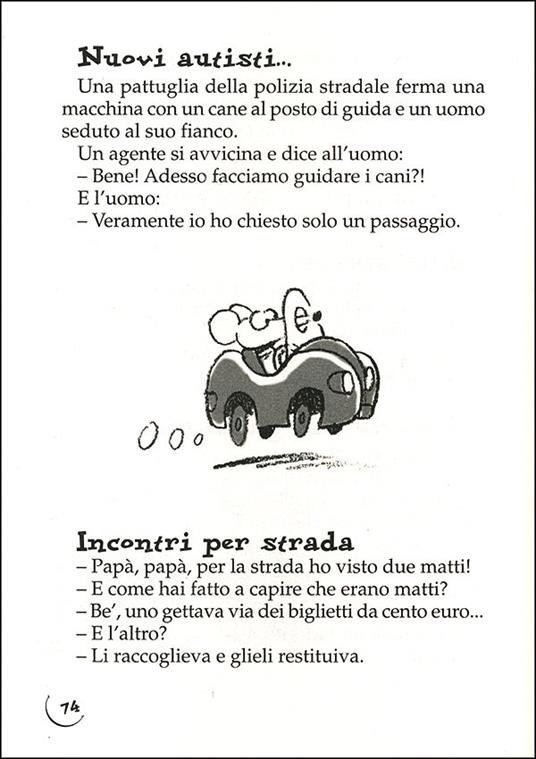 Nuovi autisti...

Una pattuglia della polizia stradale ferma una macchina con un cane al posto di guida e un uomo seduto al suo fianco.

Un agente si avvicina e dice all'uomo:
– Bene! Adesso facciamo guidare i cani?!
E l'uomo:
– Veramente io ho chiesto solo un passaggio.

Incontri per strada

– Papà, papà, per la strada ho visto due matti!
– E come hai fatto a capire che erano matti?
– Be', uno gettava via dei biglietti da cento euro...
– E l'altro?
– Li raccoglieva e glieli restituiva.

74